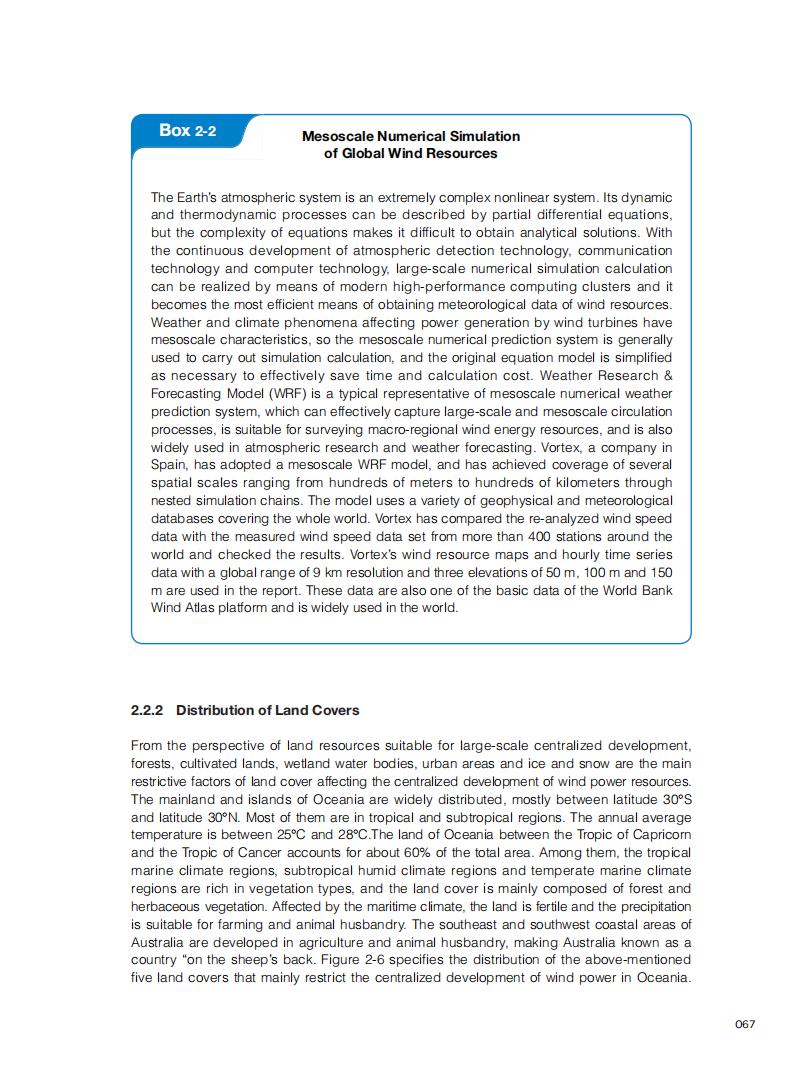 Box 2-2

Mesoscale Numerical Simulation of Global Wind Resources

The Earth's atmospheric system is an extremely complex nonlinear system. Its dynamic and thermodynamic processes can be described by partial differential equations, but the complexity of equations makes it difficult to obtain analytical solutions. With the continuous development of atmospheric detection technology, communication technology and computer technology, large-scale numerical simulation calculation can be realized by means of modern high-performance computing clusters and it becomes the most efficient means of obtaining meteorological data of wind resources. Weather and climate phenomena affecting power generation by wind turbines have mesoscale characteristics, so the mesoscale numerical prediction system is generally used to carry out simulation calculation, and the original equation model is simplified as necessary to effectively save time and calculation cost. Weather Research & Forecasting Model (WRF) is a typical representative of mesoscale numerical weather prediction system, which can effectively capture large-scale and mesoscale circulation processes, is suitable for surveying macro-regional wind energy resources, and is also widely used in atmospheric research and weather forecasting. Vortex, a company in Spain, has adopted a mesoscale WRF model, and has achieved coverage of several spatial scales ranging from hundreds of meters to hundreds of kilometers through nested simulation chains. The model uses a variety of geophysical and meteorological databases covering the whole world. Vortex has compared the re-analyzed wind speed data with the measured wind speed data set from more than 400 stations around the world and checked the results. Vortex's wind resource maps and hourly time series data with a global range of 9 km resolution and three elevations of 50 m, 100 m and 150 m are used in the report. These data are also one of the basic data of the World Bank Wind Atlas platform and is widely used in the world.

2.2.2 Distribution of Land Covers

From the perspective of land resources suitable for large-scale centralized development, forests, cultivated lands, wetland water bodies, urban areas and ice and snow are the main restrictive factors of land cover affecting the centralized development of wind power resources. The mainland and islands of Oceania are widely distributed, mostly between latitude 30°S and latitude 30°N. Most of them are in tropical and subtropical regions. The annual average temperature is between 25°C and 28°C.The land of Oceania between the Tropic of Capricorn and the Tropic of Cancer accounts for about 60% of the total area. Among them, the tropical marine climate regions, subtropical humid climate regions and temperate marine climate regions are rich in vegetation types, and the land cover is mainly composed of forest and herbaceous vegetation. Affected by the maritime climate, the land is fertile and the precipitation is suitable for farming and animal husbandry. The southeast and southwest coastal areas of Australia are developed in agriculture and animal husbandry, making Australia known as a country "on the sheep's back. Figure 2-6 specifies the distribution of the above-mentioned five land covers that mainly restrict the centralized development of wind power in Oceania.

067